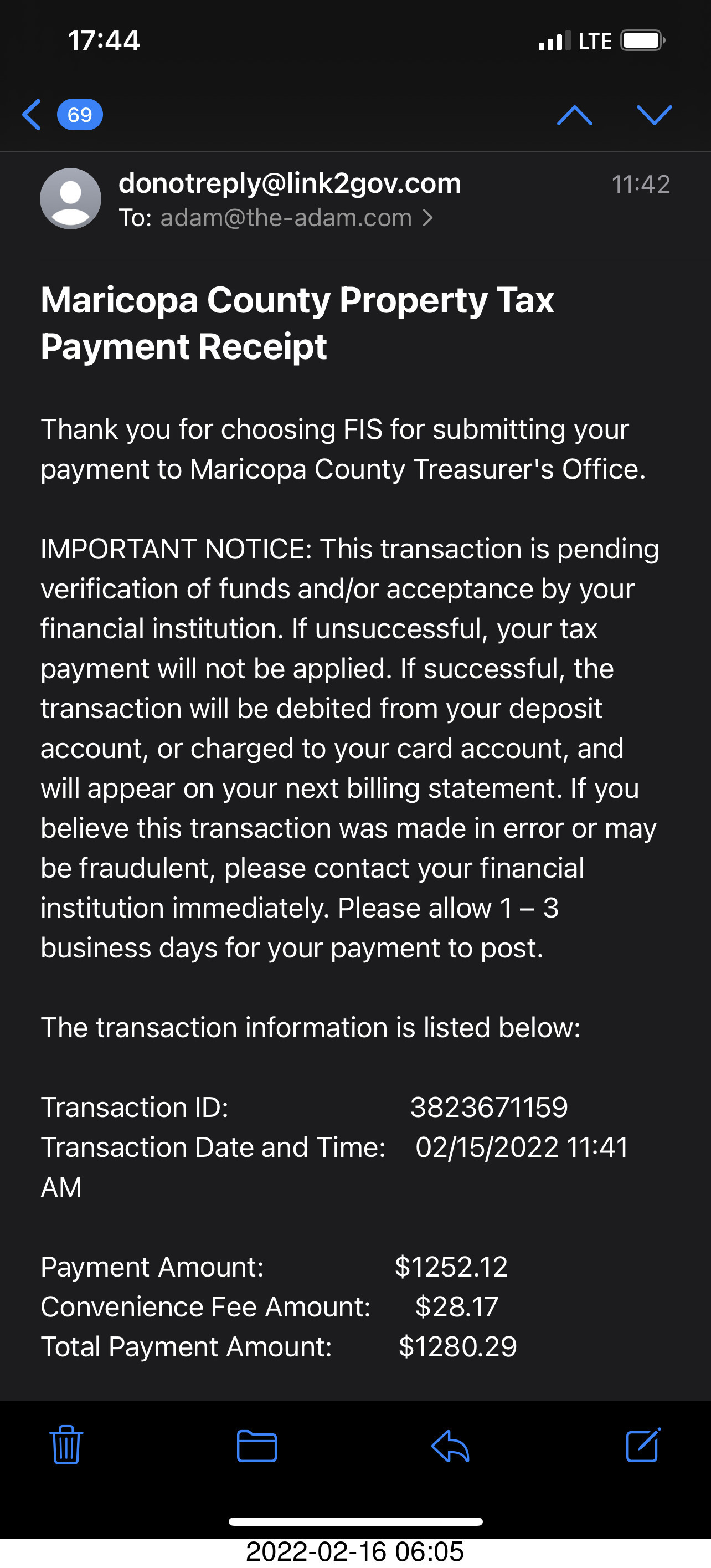 17:44 LTE

69

donotreply@link2gov.com 11:42
To: adam@the-adam.com >

Maricopa County Property Tax Payment Receipt

Thank you for choosing FIS for submitting your payment to Maricopa County Treasurer's Office.

IMPORTANT NOTICE: This transaction is pending verification of funds and/or acceptance by your financial institution. If unsuccessful, your tax payment will not be applied. If successful, the transaction will be debited from your deposit account, or charged to your card account, and will appear on your next billing statement. If you believe this transaction was made in error or may be fraudulent, please contact your financial institution immediately. Please allow 1 – 3 business days for your payment to post.

The transaction information is listed below:

Transaction ID: 3823671159
Transaction Date and Time: 02/15/2022 11:41 AM

Payment Amount: $1252.12
Convenience Fee Amount: $28.17
Total Payment Amount: $1280.29

2022-02-16 06:05